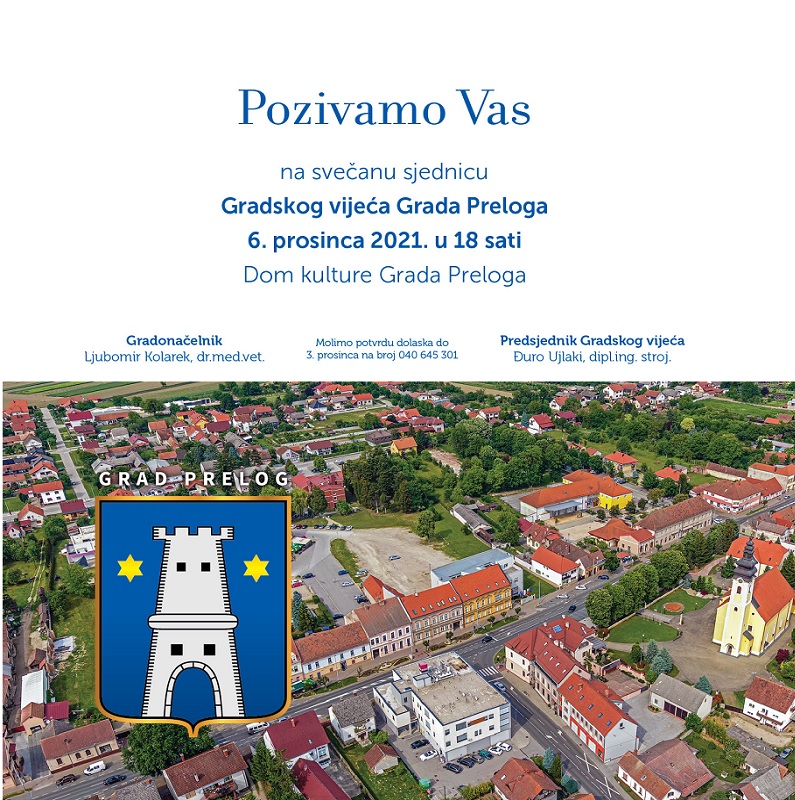 Pozivamo Vas

na svečanu sjednicu
Gradskog vijeća Grada Preloga
6. prosinca 2021. u 18 sati
Dom kulture Grada Preloga

Gradonačelnik
Ljubomir Kolarek, dr.med.vet.

Molimo potvrdu dolaska do
3. prosinca na broj 040 645 301

Predsjednik Gradskog vijeća
Đuro Ujlaki, dipl.ing. stroj.

GRAD PRELOG